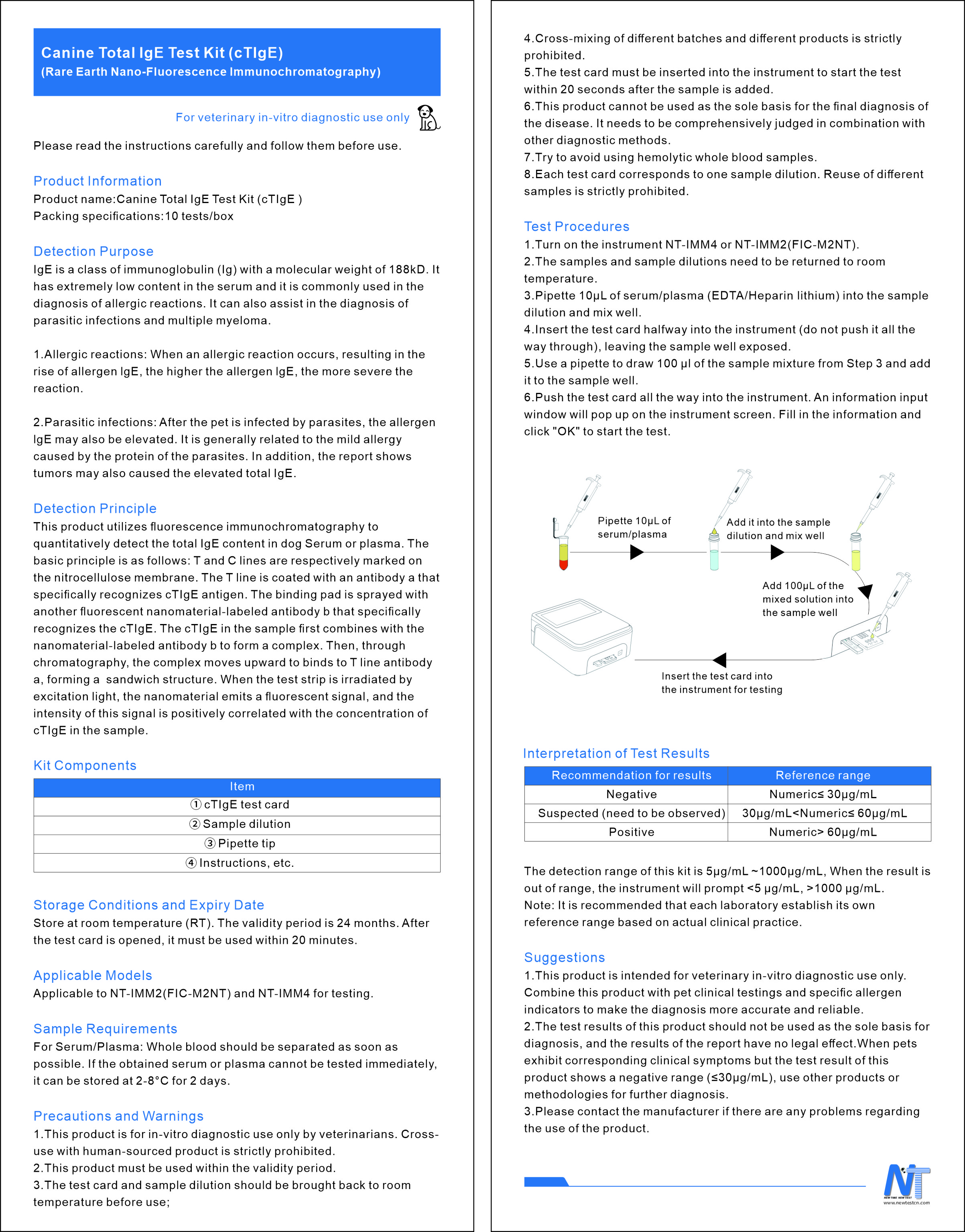 Canine Total IgE Test Kit (cTIgE)
(Rare Earth Nano-Fluorescence Immunochromatography)

For veterinary in-vitro diagnostic use only

Please read the instructions carefully and follow them before use.

Product Information
Product name:Canine Total IgE Test Kit (cTIgE )
Packing specifications:10 tests/box

Detection Purpose
IgE is a class of immunoglobulin (Ig) with a molecular weight of 188kD. It has extremely low content in the serum and it is commonly used in the diagnosis of allergic reactions. It can also assist in the diagnosis of parasitic infections and multiple myeloma.

1.Allergic reactions: When an allergic reaction occurs, resulting in the rise of allergen IgE, the higher the allergen IgE, the more severe the reaction.

2.Parasitic infections: After the pet is infected by parasites, the allergen IgE may also be elevated. It is generally related to the mild allergy caused by the protein of the parasites. In addition, the report shows tumors may also caused the elevated total IgE.

Detection Principle
This product utilizes fluorescence immunochromatography to quantitatively detect the total IgE content in dog Serum or plasma. The basic principle is as follows: T and C lines are respectively marked on the nitrocellulose membrane. The T line is coated with an antibody a that specifically recognizes cTIgE antigen. The binding pad is sprayed with another fluorescent nanomaterial-labeled antibody b that specifically recognizes the cTIgE. The cTIgE in the sample first combines with the nanomaterial-labeled antibody b to form a complex. Then, through chromatography, the complex moves upward to binds to T line antibody a, forming a sandwich structure. When the test strip is irradiated by excitation light, the nanomaterial emits a fluorescent signal, and the intensity of this signal is positively correlated with the concentration of cTIgE in the sample.

Kit Components
| Item |
|---|
| ① cTIgE test card |
| ② Sample dilution |
| ③ Pipette tip |
| ④ Instructions, etc. |

Storage Conditions and Expiry Date
Store at room temperature (RT). The validity period is 24 months. After the test card is opened, it must be used within 20 minutes.

Applicable Models
Applicable to NT-IMM2(FIC-M2NT) and NT-IMM4 for testing.

Sample Requirements
For Serum/Plasma: Whole blood should be separated as soon as possible. If the obtained serum or plasma cannot be tested immediately, it can be stored at 2-8°C for 2 days.

Precautions and Warnings
1.This product is for in-vitro diagnostic use only by veterinarians. Cross-use with human-sourced product is strictly prohibited.
2.This product must be used within the validity period.
3.The test card and sample dilution should be brought back to room temperature before use;
4.Cross-mixing of different batches and different products is strictly prohibited.
5.The test card must be inserted into the instrument to start the test within 20 seconds after the sample is added.
6.This product cannot be used as the sole basis for the final diagnosis of the disease. It needs to be comprehensively judged in combination with other diagnostic methods.
7.Try to avoid using hemolytic whole blood samples.
8.Each test card corresponds to one sample dilution. Reuse of different samples is strictly prohibited.

Test Procedures
1.Turn on the instrument NT-IMM4 or NT-IMM2(FIC-M2NT).
2.The samples and sample dilutions need to be returned to room temperature.
3.Pipette 10μL of serum/plasma (EDTA/Heparin lithium) into the sample dilution and mix well.
4.Insert the test card halfway into the instrument (do not push it all the way through), leaving the sample well exposed.
5.Use a pipette to draw 100 μl of the sample mixture from Step 3 and add it to the sample well.
6.Push the test card all the way into the instrument. An information input window will pop up on the instrument screen. Fill in the information and click "OK" to start the test.

Pipette 10μL of serum/plasma
Add it into the sample dilution and mix well
Add 100μL of the mixed solution into the sample well
Insert the test card into the instrument for testing

Interpretation of Test Results
| Recommendation for results | Reference range |
|---|---|
| Negative | Numeric≤ 30μg/mL |
| Suspected (need to be observed) | 30μg/mL<Numeric≤ 60μg/mL |
| Positive | Numeric> 60μg/mL |

The detection range of this kit is 5μg/mL ~1000μg/mL, When the result is out of range, the instrument will prompt <5 μg/mL, >1000 μg/mL.
Note: It is recommended that each laboratory establish its own reference range based on actual clinical practice.

Suggestions
1.This product is intended for veterinary in-vitro diagnostic use only. Combine this product with pet clinical testings and specific allergen indicators to make the diagnosis more accurate and reliable.
2.The test results of this product should not be used as the sole basis for diagnosis, and the results of the report have no legal effect.When pets exhibit corresponding clinical symptoms but the test result of this product shows a negative range (≤30μg/mL), use other products or methodologies for further diagnosis.
3.Please contact the manufacturer if there are any problems regarding the use of the product.

NT
NEW TIME NEW TEST
www.newtestcn.com